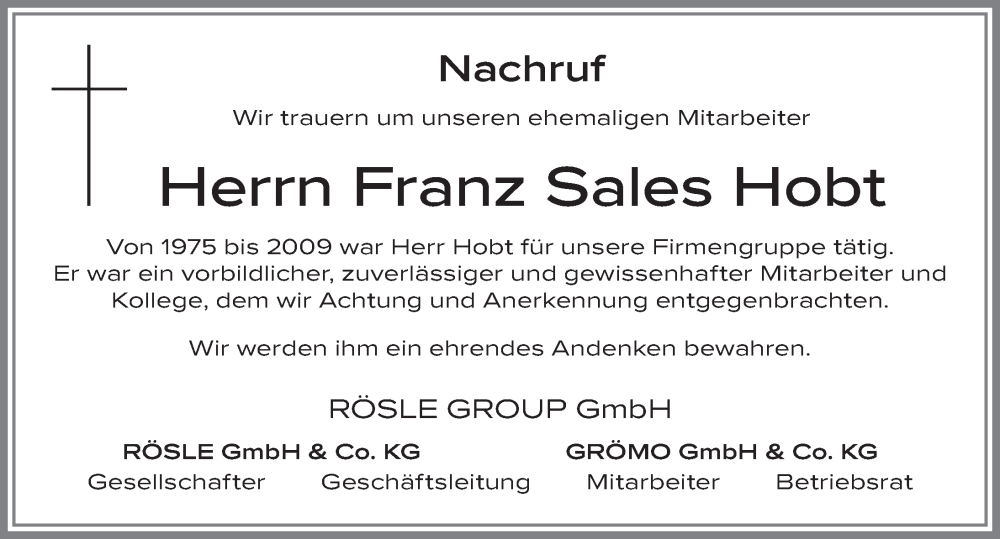 Nachruf

Wir trauern um unseren ehemaligen Mitarbeiter

Herrn Franz Sales Hobt

Von 1975 bis 2009 war Herr Hobt für unsere Firmengruppe tätig. Er war ein vorbildlicher, zuverlässiger und gewissenhafter Mitarbeiter und Kollege, dem wir Achtung und Anerkennung entgegenbrachten.

Wir werden ihm ein ehrendes Andenken bewahren.

RÖSLE GROUP GmbH

RÖSLE GmbH & Co. KG GRÖMO GmbH & Co. KG

Gesellschafter Geschäftsleitung Mitarbeiter Betriebsrat